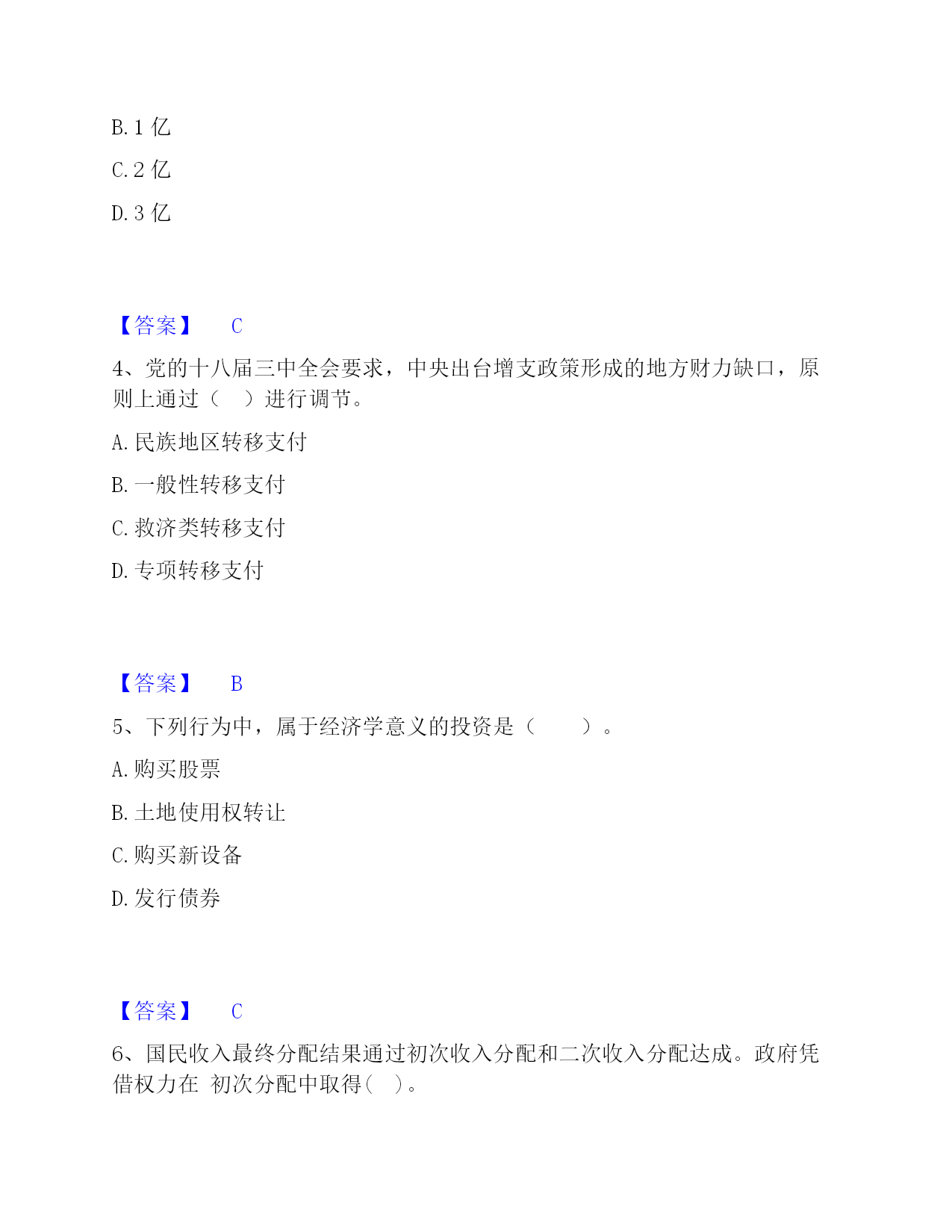 B. 1 亿

C. 2 亿

D. 3 亿

【答案】 C

4、党的十八届三中全会要求，中央出台增支政策形成的地方财力缺口，原则上通过（ ）进行调节。

A. 民族地区转移支付

B. 一般性转移支付

C. 救济类转移支付

D. 专项转移支付

【答案】 B

5、下列行为中，属于经济学意义的投资是（ ）。

A. 购买股票

B. 土地使用权转让

C. 购买新设备

D. 发行债券

【答案】 C

6、国民收入最终分配结果通过初次收入分配和二次收入分配达成。政府凭借权力在 初次分配中取得（ ）。